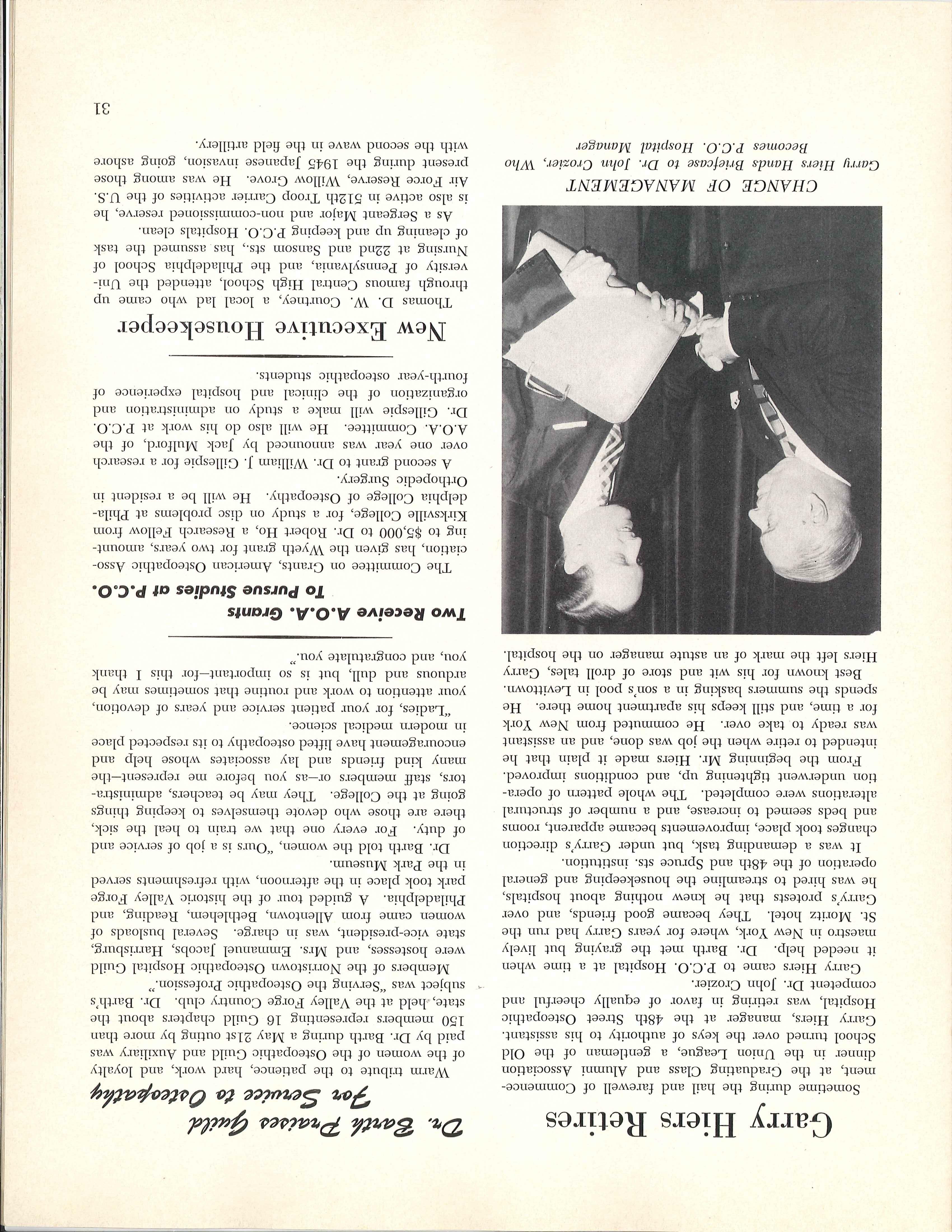 Garry Hiers Retires

Sometime during the hail and farewell of Commencement, at the Graduating Class and Alumni Association dinner in the Union League, a gentleman of the Old School turned over the keys of authority to his assistant. Garry Hiers, manager at the 48th Street Osteopathic Hospital, was retiring in favor of equally cheerful and competent Dr. John Crozier.

Garry Hiers came to P.C.O. Hospital at a time when it needed help. Dr. Barth met the graying but lively maestro in New York, where for years Garry had run the St. Moritz hotel. They became good friends, and over Garry's protests that he knew nothing about hospitals, he was hired to streamline the housekeeping and general operation of the 48th and Spruce sts. institution.

It was a demanding task, but under Garry's direction changes took place, improvements became apparent, rooms and beds seemed to increase, and a number of structural alterations were completed. The whole pattern of operation underwent tightening up, and conditions improved.

From the beginning Mr. Hiers made it plain that he intended to retire when the job was done, and an assistant was ready to take over. He commuted from New York for a time, and still keeps his apartment home there. He spends the summers basking in a son's pool in Levittown.

Best known for his wit and store of droll tales, Garry Hiers left the mark of an astute manager on the hospital.

CHANGE OF MANAGEMENT
Garry Hiers Hands Briefcase to Dr. John Crozier, Who Becomes P.C.O. Hospital Manager

Dr. Barth Praises Guild For Service to Osteopathy

Warm tribute to the patience, hard work, and loyalty of the women of the Osteopathic Guild and Auxiliary was paid by Dr. Barth during a May 21st outing by more than 150 members representing 16 Guild chapters about the state, held at the Valley Forge Country club. Dr. Barth's subject was "Serving the Osteopathic Profession."

Members of the Norristown Osteopathic Hospital Guild were hostesses, and Mrs. Emmanuel Jacobs, Harrisburg, state vice-president, was in charge. Several busloads of women came from Allentown, Bethlehem, Reading, and Philadelphia. A guided tour of the historic Valley Forge park took place in the afternoon, with refreshments served in the Park Museum.

Dr. Barth told the women, "Ours is a job of service and of duty. For every one that we train to heal the sick, there are those who devote themselves to keeping things going at the College. They may be teachers, administrators, staff members or—as you before me represent—the many kind friends and lay associates whose help and encouragement have lifted osteopathy to its respected place in modern medical science.

"Ladies, for your patient service and years of devotion, your attention to work and routine that sometimes may be arduous and dull, but is so important—for this I thank you, and congratulate you."

Two Receive A.O.A. Grants To Pursue Studies at P.C.O.

The Committee on Grants, American Osteopathic Association, has given the Wyeth grant for two years, amounting to $5,000 to Dr. Robert Ho, a Research Fellow from Kirksville College, for a study on disc problems at Philadelphia College of Osteopathy. He will be a resident in Orthopedic Surgery.

A second grant to Dr. William J. Gillespie for a research over one year was announced by Jack Mulford, of the A.O.A. Committee. He will also do his work at P.C.O. Dr. Gillespie will make a study on administration and organization of the clinical and hospital experience of fourth-year osteopathic students.

New Executive Housekeeper

Thomas D. W. Courtney, a local lad who came up through famous Central High School, attended the University of Pennsylvania, and the Philadelphia School of Nursing at 22nd and Sansom sts., has assumed the task of cleaning up and keeping P.C.O. Hospitals clean.

As a Sergeant Major and non-commissioned reserve, he is also active in 512th Troop Carrier activities of the U.S. Air Force Reserve, Willow Grove. He was among those present during the 1945 Japanese invasion, going ashore with the second wave in the field artillery.

31